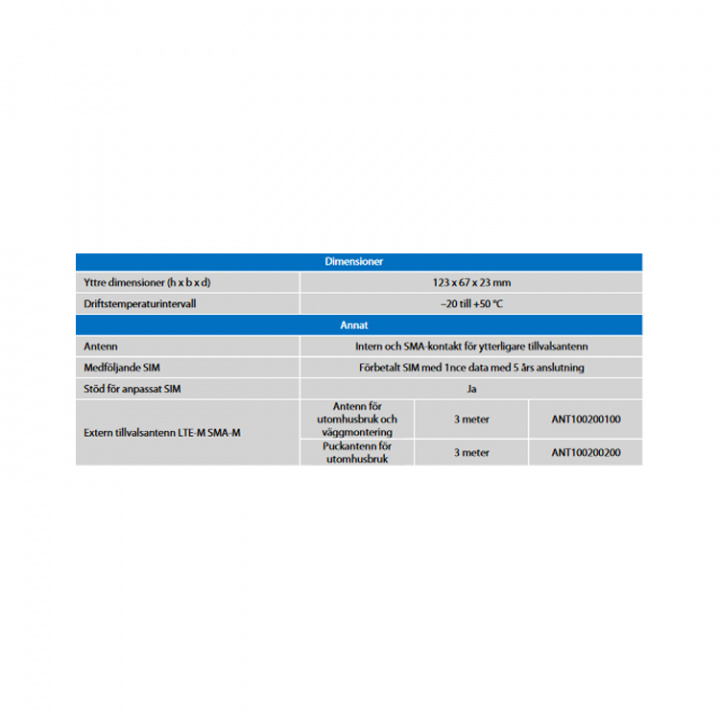 | Dimensioner | | | |
|---|---|---|---|
| Yttre dimensioner (h x b x d) | 123 x 67 x 23 mm | | |
| Driftstemperaturintervall | –20 till +50 °C | | |
| Annat | | | |
| Antenn | Intern och SMA-kontakt för ytterligare tillvalsantenn | | |
| Medföljande SIM | Förbetalt SIM med 1nce data med 5 års anslutning | | |
| Stöd för anpassat SIM | Ja | | |
| Extern tillvalsantenn LTE-M SMA-M | Antenn för utomhusbruk och väggmontering | 3 meter | ANT100200100 |
| | Puckantenn för utomhusbruk | 3 meter | ANT100200200 |